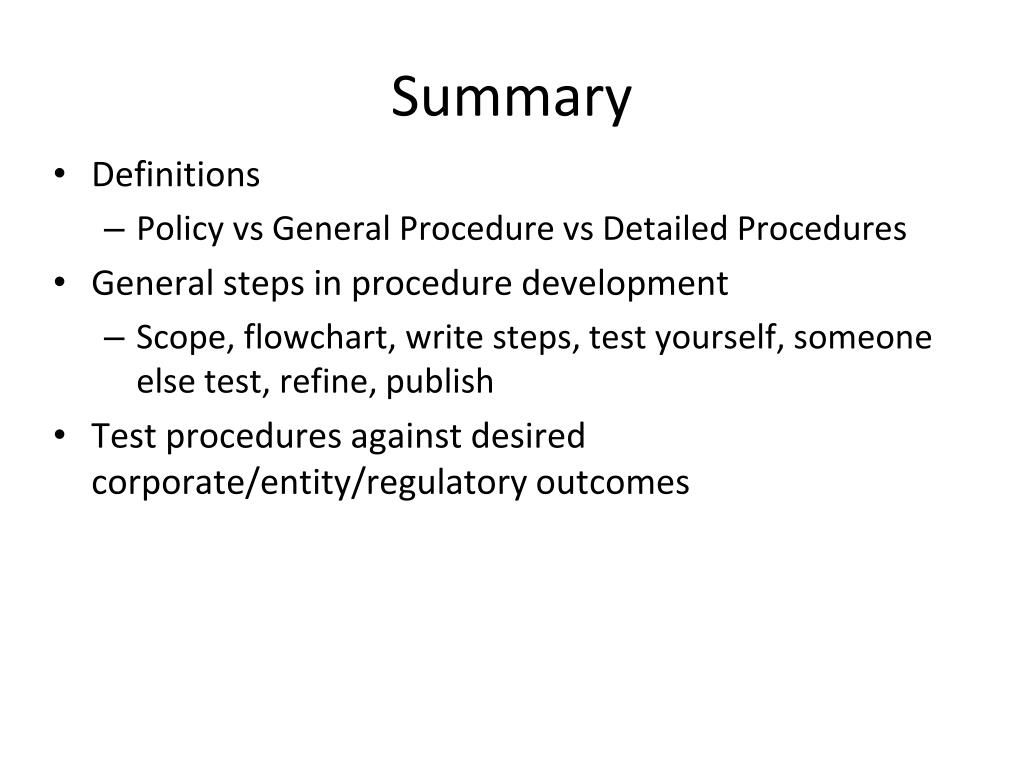 Summary

• Definitions
– Policy vs General Procedure vs Detailed Procedures
• General steps in procedure development
– Scope, flowchart, write steps, test yourself, someone else test, refine, publish
• Test procedures against desired corporate/entity/regulatory outcomes